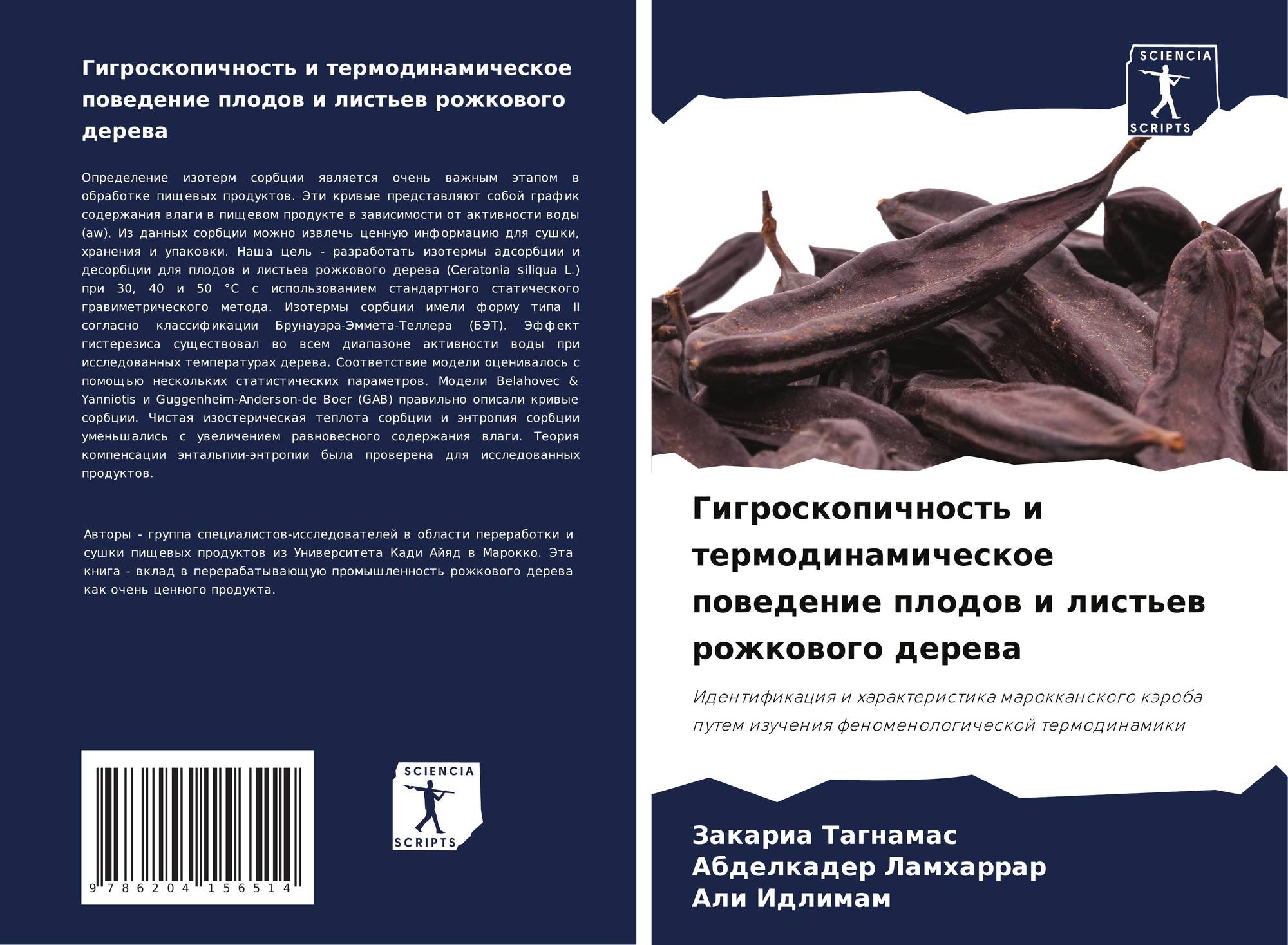 Гигроскопичность и термодинамическое поведение плодов и листьев рожкового дерева

Определение изотерм сорбции является очень важным этапом в обработке пищевых продуктов. Эти кривые представляют собой график содержания влаги в пищевом продукте в зависимости от активности воды (aw). Из данных сорбции можно извлечь ценную информацию для сушки, хранения и упаковки. Наша цель - разработать изотермы адсорбции и десорбции для плодов и листьев рожкового дерева (Ceratonia siliqua L.) при 30, 40 и 50 °C с использованием стандартного статического гравиметрического метода. Изотермы сорбции имели форму типа II согласно классификации Брунауэра-Эммета-Теллера (БЭТ). Эффект гистерезиса существовал во всем диапазоне активности воды при исследованных температурах дерева. Соответствие модели оценивалось с помощью нескольких статистических параметров. Модели Belahovec & Yanniotis и Guggenheim-Anderson-de Boer (GAB) правильно описали кривые сорбции. Чистая изостерическая теплота сорбции и энтропия сорбции уменьшались с увеличением равновесного содержания влаги. Теория компенсации энтальпии-энтропии была проверена для исследованных продуктов.

Авторы - группа специалистов-исследователей в области переработки и сушки пищевых продуктов из Университета Кади Айяд в Марокко. Эта книга - вклад в перерабатывающую промышленность рожкового дерева как очень ценного продукта.

9 786204 156514

SCIENCIA
SCRIPTS

SCIENCIA
SCRIPTS

Гигроскопичность и термодинамическое поведение плодов и листьев рожкового дерева

Идентификация и характеристика марокканского кэроба путем изучения феноменологической термодинамики

Закариа Тагнамас
Абделкадер Ламхаррар
Али Идлимам